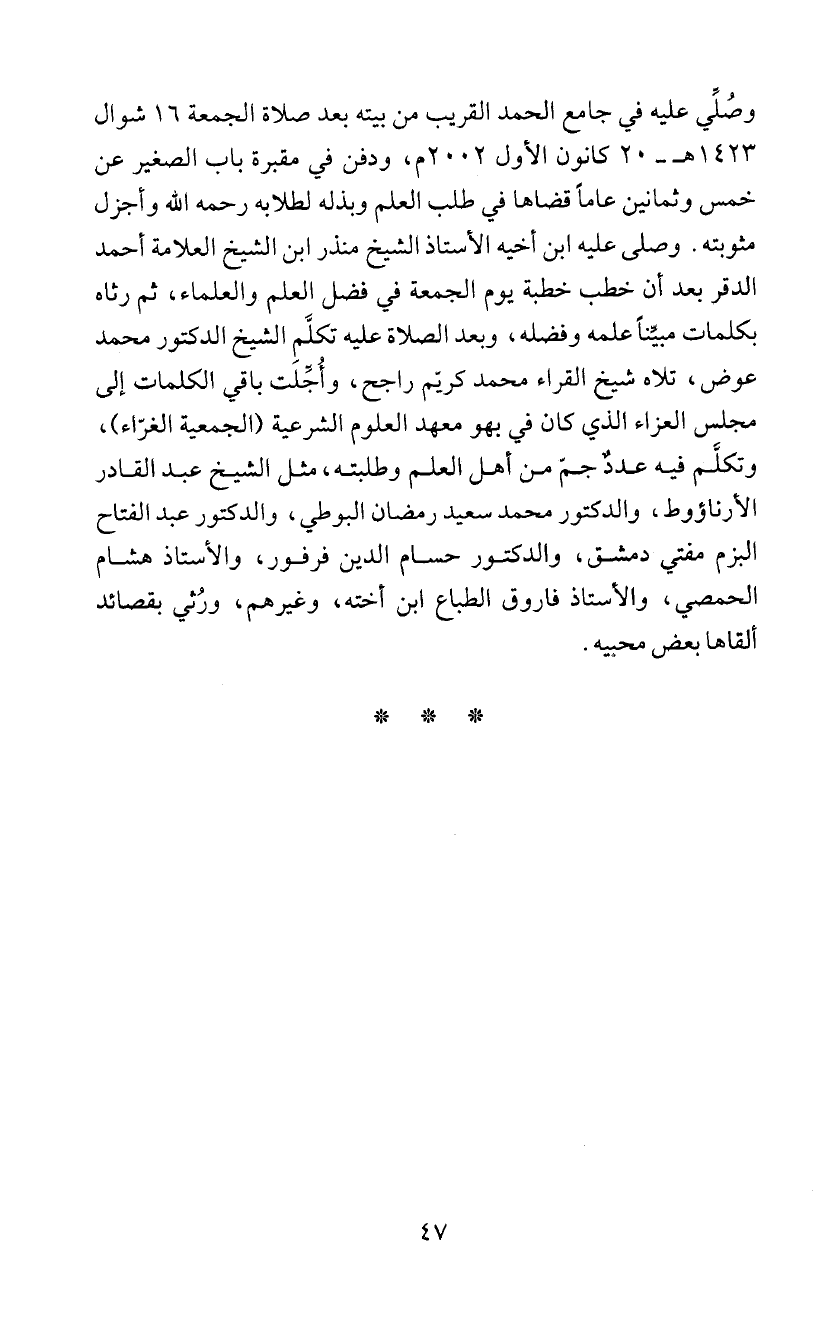 وصُلِّي عليه في جامع الحمد القريب من بيته بعد صلاة الجمعة ١٦ شوال ١٤٢٣هـ ـ ٢٠ كانون الأول ٢٠٠٢م، ودفن في مقبرة باب الصغير عن خمس وثمانين عاماً قضاها في طلب العلم وبذله لطلابه رحمه الله وأجزل مثوبته. وصلى عليه ابن أخيه الأستاذ الشيخ منذر ابن الشيخ العلامة أحمد الدقر بعد أن خطب خطبة يوم الجمعة في فضل العلم والعلماء، ثم رثاه بكلمات مبيّناً علمه وفضله، وبعد الصلاة عليه تكلَّم الشيخ الدكتور محمد عوض، تلاه شيخ القراء محمد كريّم راجح، وأُجِّلَت باقي الكلمات إلى مجلس العزاء الذي كان في بهو معهد العلوم الشرعية (الجمعية الغرّاء)، وتكلَّم فيه عددٌ جمّ من أهل العلم وطلبته، مثل الشيخ عبد القادر الأرناؤوط، والدكتور محمد سعيد رمضان البوطي، والدكتور عبد الفتاح البزم مفتي دمشق، والدكتور حسام الدين فرفور، والأستاذ هشام الحمصي، والأستاذ فاروق الطباع ابن أخته، وغيرهم، ورُثي بقصائد ألقاها بعض محبيه.

* * *

٤٧